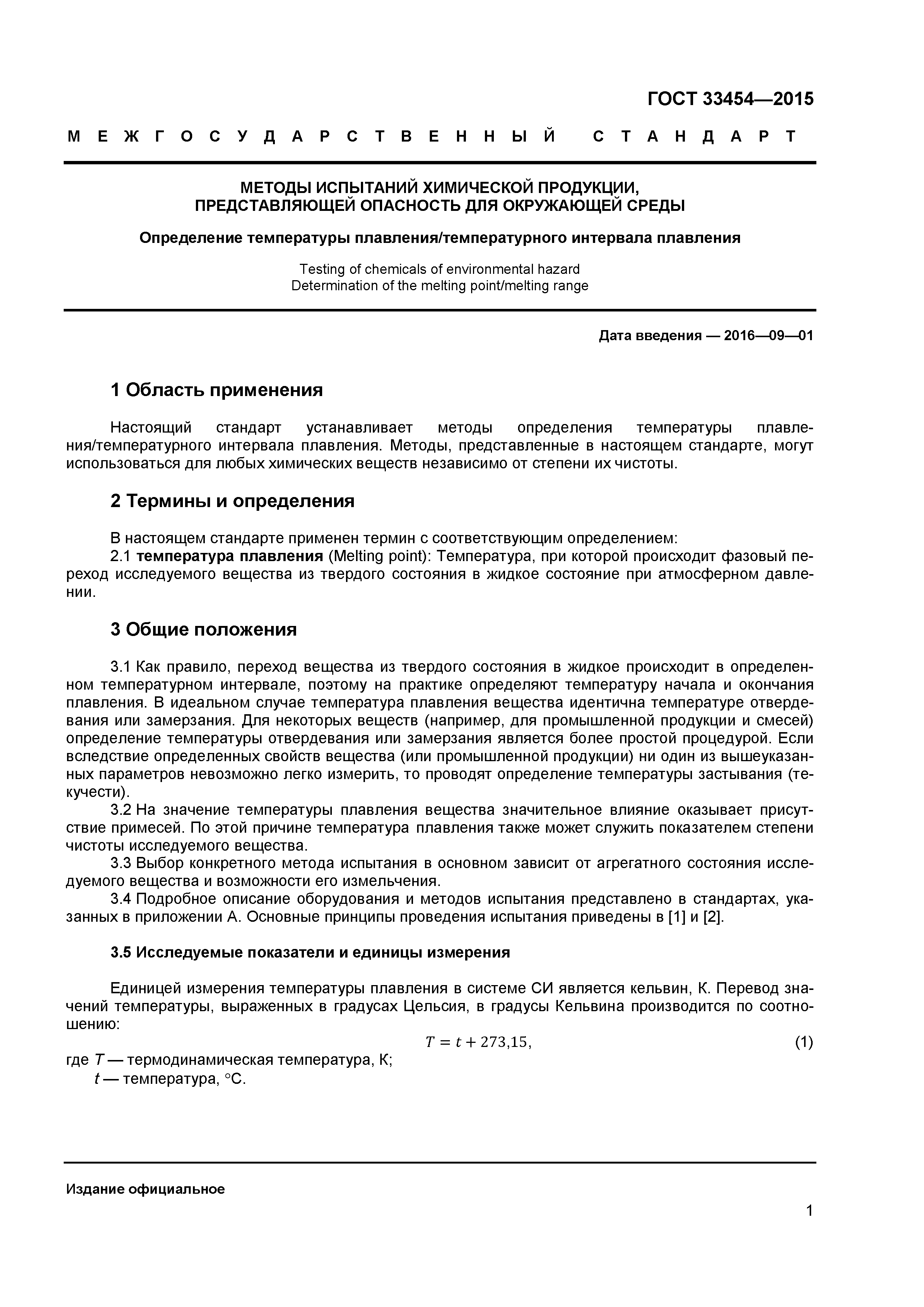 ГОСТ 33454—2015

МЕЖГОСУДАРСТВЕННЫЙ СТАНДАРТ

МЕТОДЫ ИСПЫТАНИЙ ХИМИЧЕСКОЙ ПРОДУКЦИИ, ПРЕДСТАВЛЯЮЩЕЙ ОПАСНОСТЬ ДЛЯ ОКРУЖАЮЩЕЙ СРЕДЫ

Определение температуры плавления/температурного интервала плавления

Testing of chemicals of environmental hazard
Determination of the melting point/melting range

Дата введения — 2016—09—01

1 Область применения

Настоящий стандарт устанавливает методы определения температуры плавления/температурного интервала плавления. Методы, представленные в настоящем стандарте, могут использоваться для любых химических веществ независимо от степени их чистоты.

2 Термины и определения

В настоящем стандарте применен термин с соответствующим определением:
2.1 температура плавления (Melting point): Температура, при которой происходит фазовый переход исследуемого вещества из твердого состояния в жидкое состояние при атмосферном давлении.

3 Общие положения

3.1 Как правило, переход вещества из твердого состояния в жидкое происходит в определенном температурном интервале, поэтому на практике определяют температуру начала и окончания плавления. В идеальном случае температура плавления вещества идентична температуре отвердевания или замерзания. Для некоторых веществ (например, для промышленной продукции и смесей) определение температуры отвердевания или замерзания является более простой процедурой. Если вследствие определенных свойств вещества (или промышленной продукции) ни один из вышеуказанных параметров невозможно легко измерить, то проводят определение температуры застывания (текучести).
3.2 На значение температуры плавления вещества значительное влияние оказывает присутствие примесей. По этой причине температура плавления также может служить показателем степени чистоты исследуемого вещества.
3.3 Выбор конкретного метода испытания в основном зависит от агрегатного состояния исследуемого вещества и возможности его измельчения.
3.4 Подробное описание оборудования и методов испытания представлено в стандартах, указанных в приложении А. Основные принципы проведения испытания приведены в [1] и [2].

3.5 Исследуемые показатели и единицы измерения

Единицей измерения температуры плавления в системе СИ является кельвин, К. Перевод значений температуры, выраженных в градусах Цельсия, в градусы Кельвина производится по соотношению:
$T = t + 273{,}15,$ (1)
где $T$ — термодинамическая температура, К;
$t$ — температура, °С.

Издание официальное

1